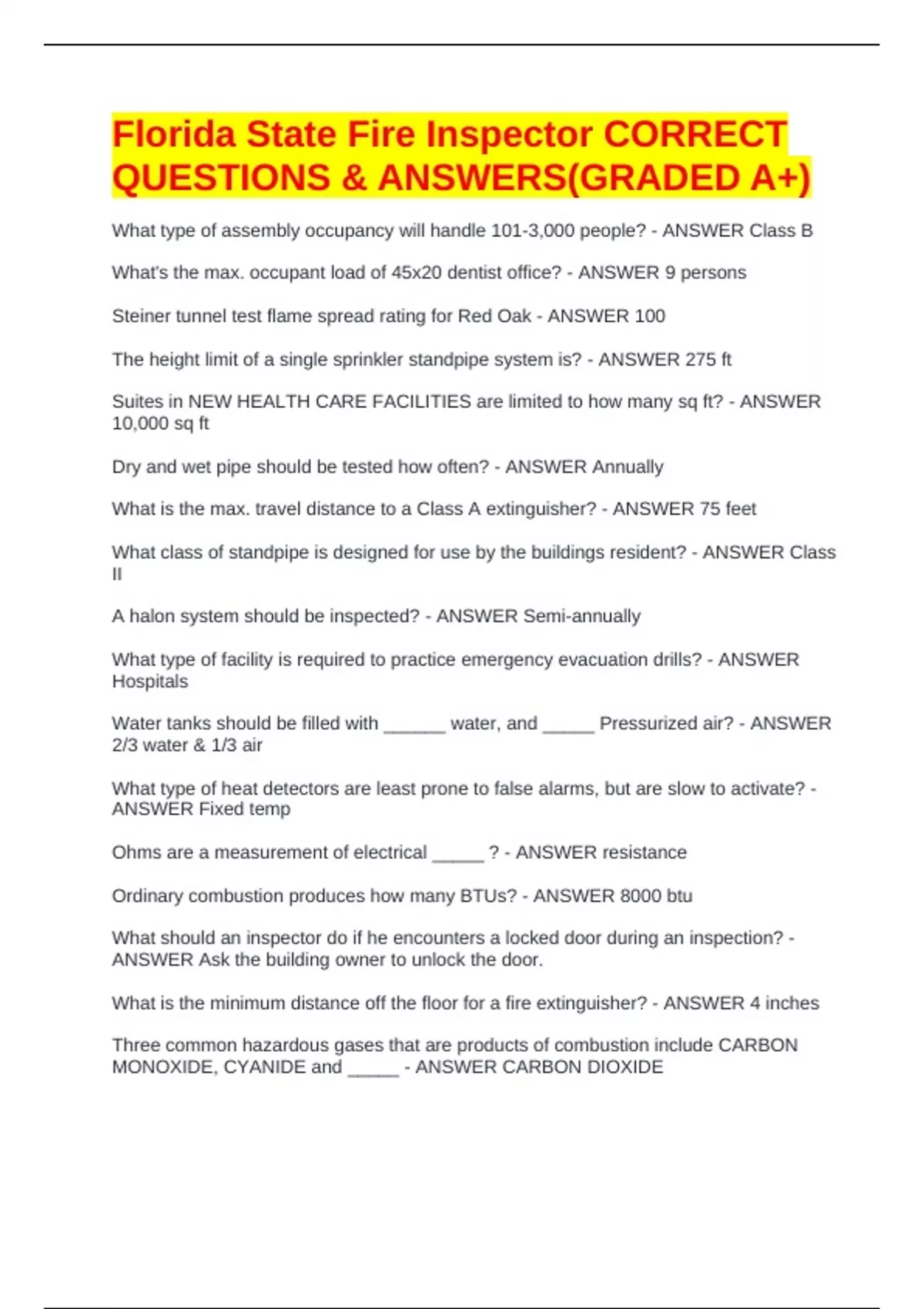 Florida State Fire Inspector CORRECT QUESTIONS & ANSWERS(GRADED A+)

What type of assembly occupancy will handle 101-3,000 people? - ANSWER Class B

What's the max. occupant load of 45x20 dentist office? - ANSWER 9 persons

Steiner tunnel test flame spread rating for Red Oak - ANSWER 100

The height limit of a single sprinkler standpipe system is? - ANSWER 275 ft

Suites in NEW HEALTH CARE FACILITIES are limited to how many sq ft? - ANSWER 10,000 sq ft

Dry and wet pipe should be tested how often? - ANSWER Annually

What is the max. travel distance to a Class A extinguisher? - ANSWER 75 feet

What class of standpipe is designed for use by the buildings resident? - ANSWER Class II

A halon system should be inspected? - ANSWER Semi-annually

What type of facility is required to practice emergency evacuation drills? - ANSWER Hospitals

Water tanks should be filled with ______ water, and _____ Pressurized air? - ANSWER 2/3 water & 1/3 air

What type of heat detectors are least prone to false alarms, but are slow to activate? - ANSWER Fixed temp

Ohms are a measurement of electrical _____ ? - ANSWER resistance

Ordinary combustion produces how many BTUs? - ANSWER 8000 btu

What should an inspector do if he encounters a locked door during an inspection? - ANSWER Ask the building owner to unlock the door.

What is the minimum distance off the floor for a fire extinguisher? - ANSWER 4 inches

Three common hazardous gases that are products of combustion include CARBON MONOXIDE, CYANIDE and _____ - ANSWER CARBON DIOXIDE